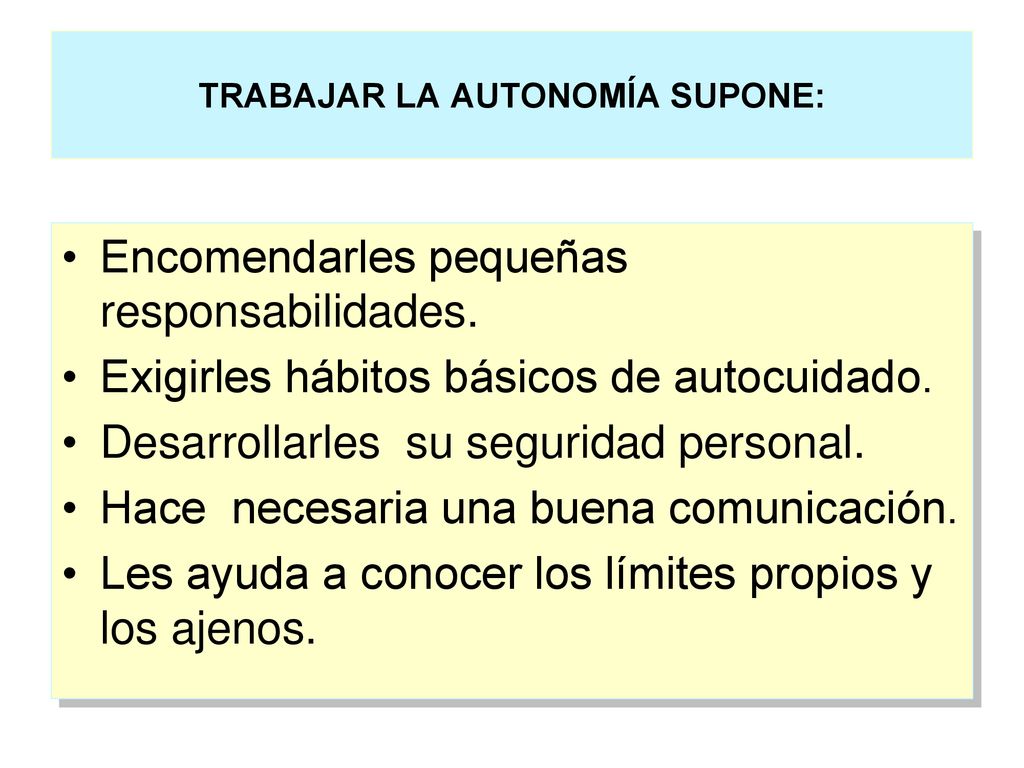 TRABAJAR LA AUTONOMÍA SUPONE:

• Encomendarles pequeñas responsabilidades.
• Exigirles hábitos básicos de autocuidado.
• Desarrollarles su seguridad personal.
• Hace necesaria una buena comunicación.
• Les ayuda a conocer los límites propios y los ajenos.